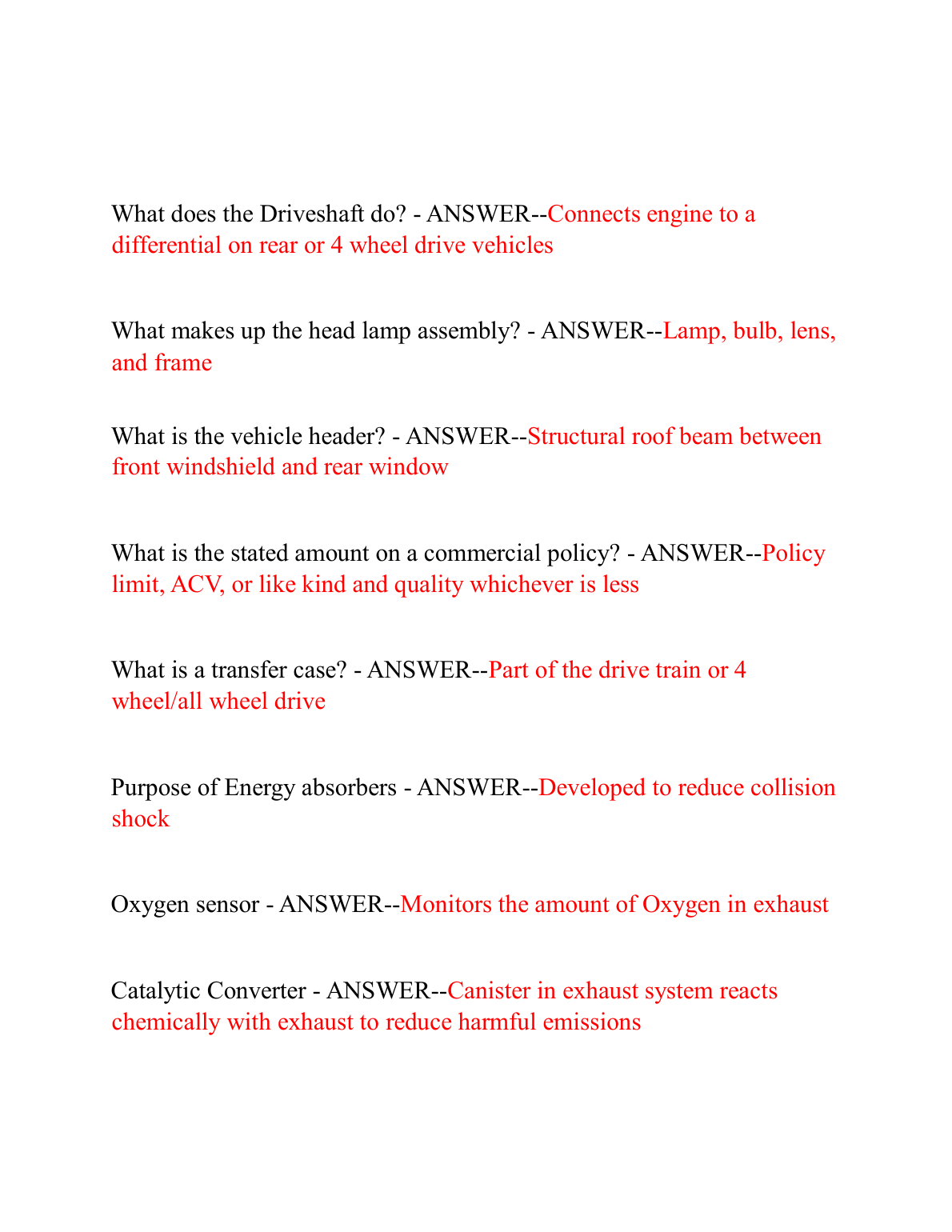 What does the Driveshaft do? - ANSWER--Connects engine to a differential on rear or 4 wheel drive vehicles

What makes up the head lamp assembly? - ANSWER--Lamp, bulb, lens, and frame

What is the vehicle header? - ANSWER--Structural roof beam between front windshield and rear window

What is the stated amount on a commercial policy? - ANSWER--Policy limit, ACV, or like kind and quality whichever is less

What is a transfer case? - ANSWER--Part of the drive train or 4 wheel/all wheel drive

Purpose of Energy absorbers - ANSWER--Developed to reduce collision shock

Oxygen sensor - ANSWER--Monitors the amount of Oxygen in exhaust

Catalytic Converter - ANSWER--Canister in exhaust system reacts chemically with exhaust to reduce harmful emissions